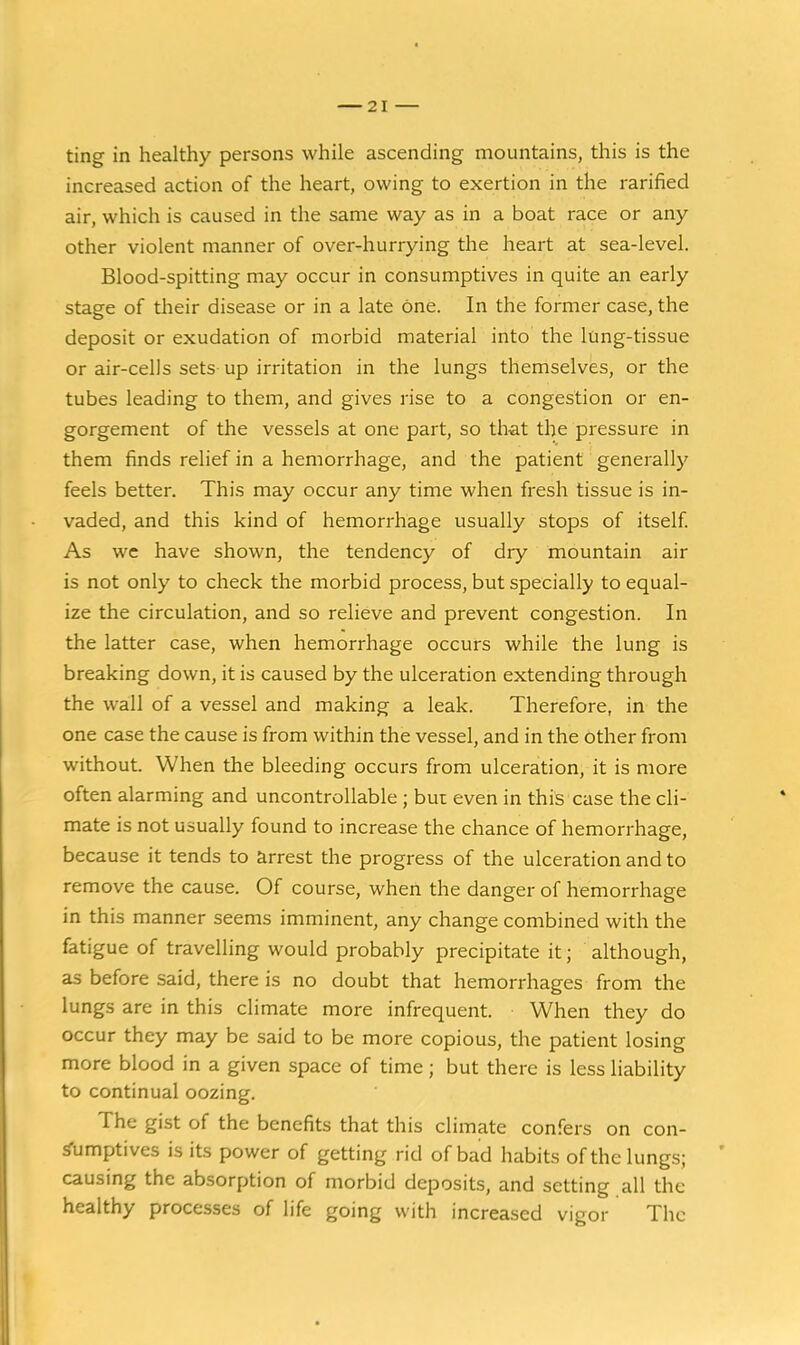 — 21 —

ting in healthy persons while ascending mountains, this is the increased action of the heart, owing to exertion in the rarified air, which is caused in the same way as in a boat race or any other violent manner of over-hurrying the heart at sea-level.

Blood-spitting may occur in consumptives in quite an early stage of their disease or in a late one. In the former case, the deposit or exudation of morbid material into the lung-tissue or air-cells sets up irritation in the lungs themselves, or the tubes leading to them, and gives rise to a congestion or engorgement of the vessels at one part, so that the pressure in them finds relief in a hemorrhage, and the patient generally feels better. This may occur any time when fresh tissue is invaded, and this kind of hemorrhage usually stops of itself. As we have shown, the tendency of dry mountain air is not only to check the morbid process, but specially to equalize the circulation, and so relieve and prevent congestion. In the latter case, when hemorrhage occurs while the lung is breaking down, it is caused by the ulceration extending through the wall of a vessel and making a leak. Therefore, in the one case the cause is from within the vessel, and in the other from without. When the bleeding occurs from ulceration, it is more often alarming and uncontrollable; but even in this case the climate is not usually found to increase the chance of hemorrhage, because it tends to arrest the progress of the ulceration and to remove the cause. Of course, when the danger of hemorrhage in this manner seems imminent, any change combined with the fatigue of travelling would probably precipitate it; although, as before said, there is no doubt that hemorrhages from the lungs are in this climate more infrequent. When they do occur they may be said to be more copious, the patient losing more blood in a given space of time; but there is less liability to continual oozing.

The gist of the benefits that this climate confers on consumptives is its power of getting rid of bad habits of the lungs; causing the absorption of morbid deposits, and setting all the healthy processes of life going with increased vigor The